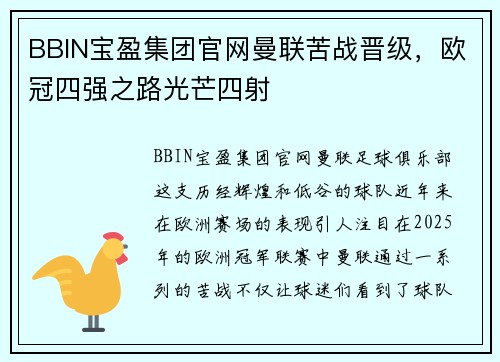 BBIN宝盈集团官网曼联苦战晋级，欧冠四强之路光芒四射

BBIN宝盈集团官网曼联足球俱乐部这支历经辉煌和低谷的球队近年来在欧洲赛场的表现引人注目在2025年的欧洲冠军联赛中曼联通过一系列的苦战不仅让球迷们看到了球队